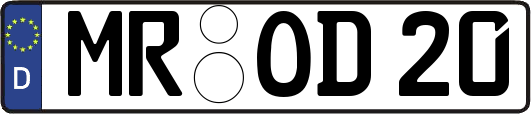 D
MR OD 20